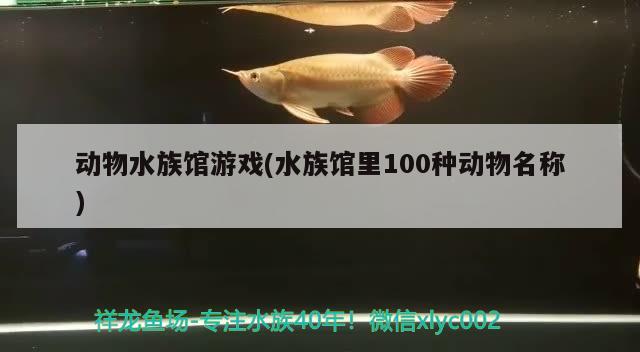 动物水族馆游戏(水族馆里100种动物名称)

祥龙鱼场-专注水族40年！微信xlyc002